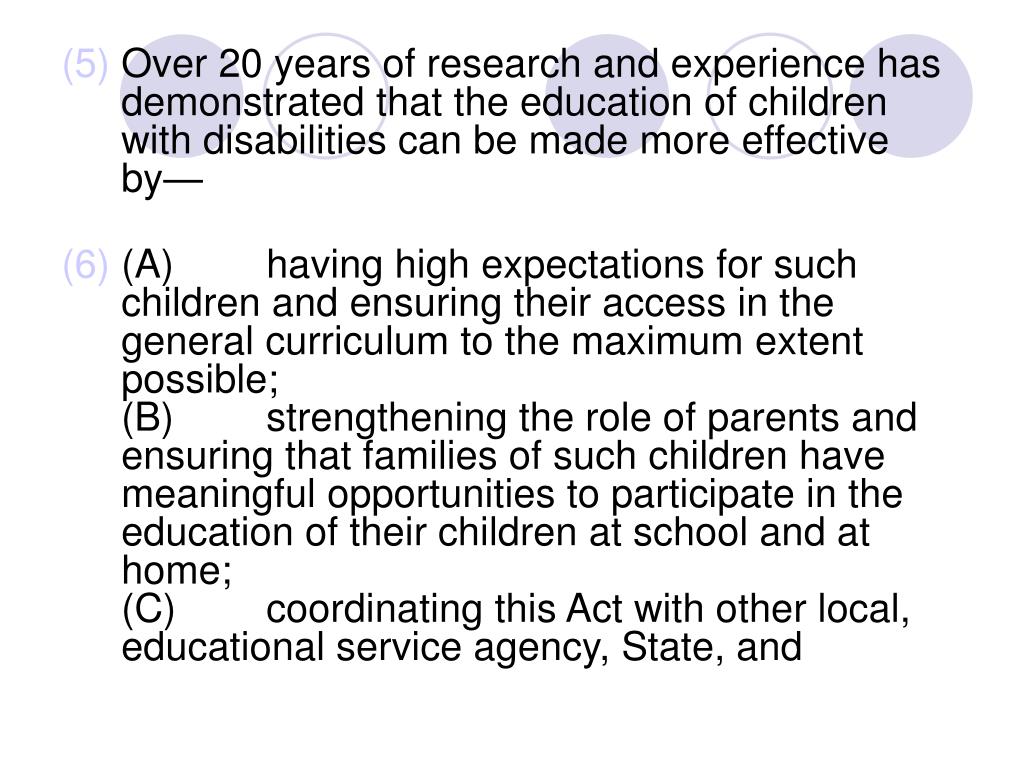 (5) Over 20 years of research and experience has demonstrated that the education of children with disabilities can be made more effective by—

(6) (A) having high expectations for such children and ensuring their access in the general curriculum to the maximum extent possible;
(B) strengthening the role of parents and ensuring that families of such children have meaningful opportunities to participate in the education of their children at school and at home;
(C) coordinating this Act with other local, educational service agency, State, and